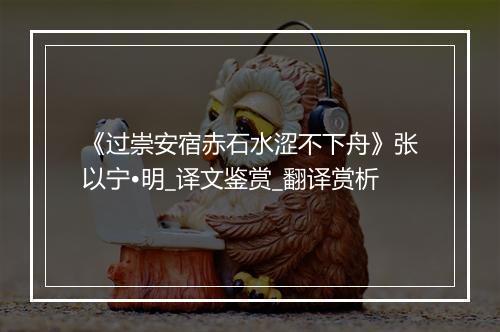 《过崇安宿赤石水涩不下舟》张以宁•明_译文鉴赏_翻译赏析